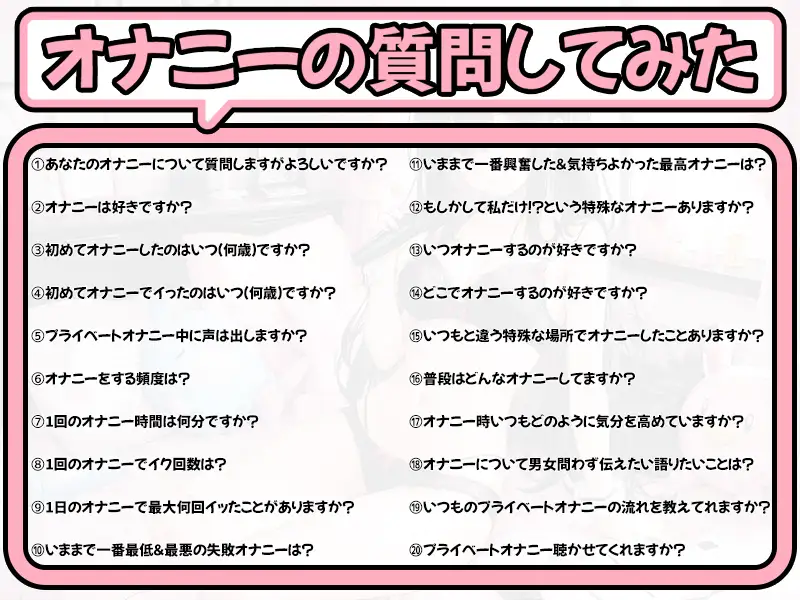 オナニーの質問してみた

①あなたのオナニーについて質問しますがよろしいですか？

②オナニーは好きですか？

③初めてオナニーしたのはいつ(何歳)ですか？

④初めてオナニーでイったのはいつ(何歳)ですか？

⑤プライベートオナニー中に声は出しますか？

⑥オナニーをする頻度は？

⑦1回のオナニー時間は何分ですか？

⑧1回のオナニーでイク回数は？

⑨1日のオナニーで最大何回イッたことがありますか？

⑩いままで一番最低&最悪の失敗オナニーは？

⑪いままで一番興奮した&気持ちよかった最高オナニーは？

⑫もしかして私だけ!?という特殊なオナニーありますか？

⑬いつオナニーするのが好きですか？

⑭どこでオナニーするのが好きですか？

⑮いつもと違う特殊な場所でオナニーしたことありますか？

⑯普段はどんなオナニーしてますか？

⑰オナニー時いつもどのように気分を高めていますか？

⑱オナニーについて男女問わず伝えたい語りたいことは？

⑲いつものプライベートオナニーの流れを教えてれますか？

⑳プライベートオナニー聴かせてくれますか？